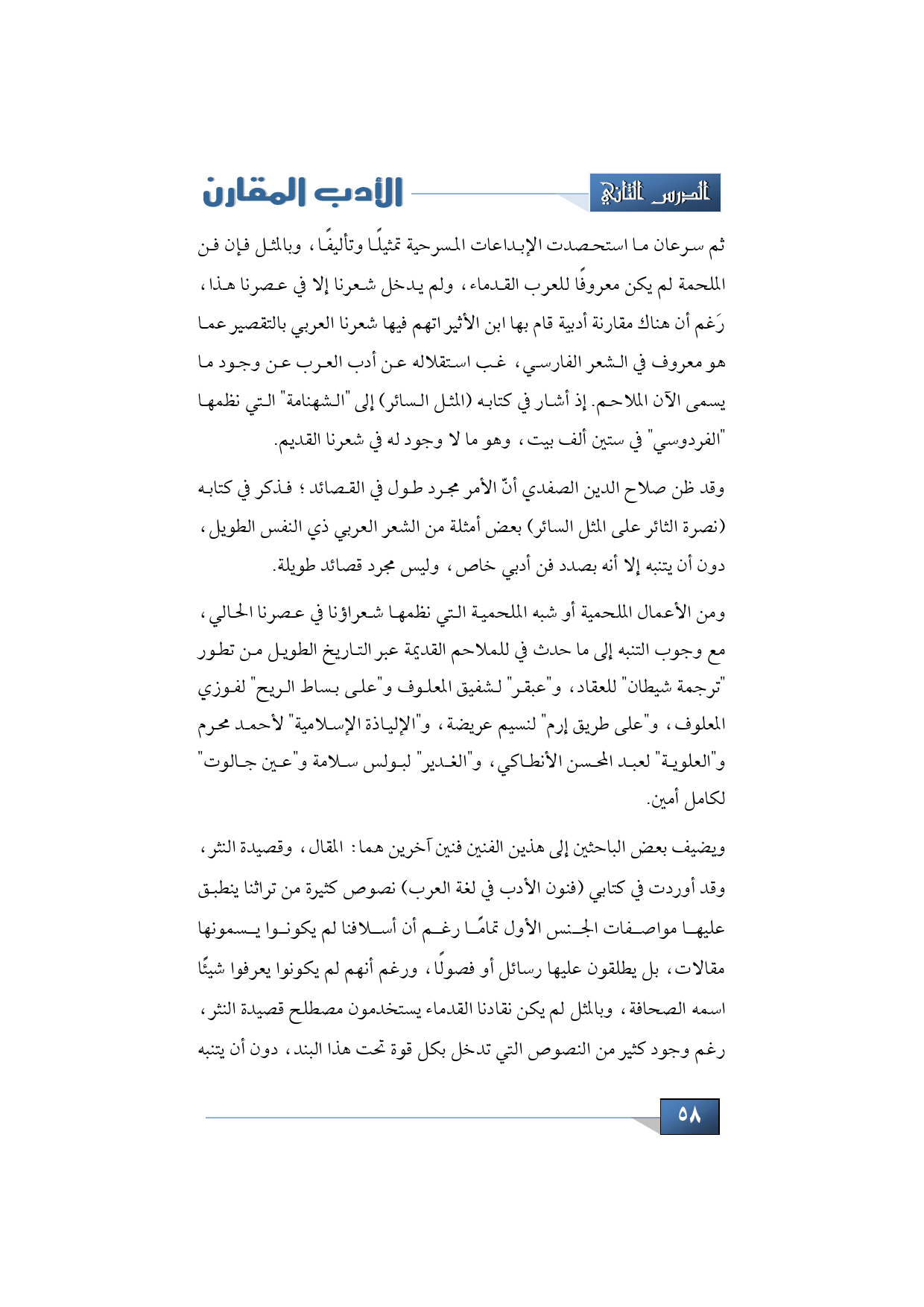 الدرس الثاني

الأدب المقارن

ثم سرعان ما استحصدت الإبداعات المسرحية تمثيلًا وتأليفًا، وبالمثل فإن فن الملحمة لم يكن معروفًا للعرب القدماء، ولم يدخل شعرنا إلا في عصرنا هذا، رَغم أن هناك مقارنة أدبية قام بها ابن الأثير اتهم فيها شعرنا العربي بالتقصير عما هو معروف في الشعر الفارسي، غب استقلاله عن أدب العرب عن وجود ما يسمى الآن الملاحم. إذ أشار في كتابه (المثل السائر) إلى "الشهنامة" التي نظمها "الفردوسي" في ستين ألف بيت، وهو ما لا وجود له في شعرنا القديم.

وقد ظن صلاح الدين الصفدي أنّ الأمر مجرد طول في القصائد؛ فذكر في كتابه (نصرة الثائر على المثل السائر) بعض أمثلة من الشعر العربي ذي النفس الطويل، دون أن يتنبه إلا أنه بصدد فن أدبي خاص، وليس مجرد قصائد طويلة.

ومن الأعمال الملحمية أو شبه الملحمية التي نظمها شعراؤنا في عصرنا الحالي، مع وجوب التنبه إلى ما حدث في للملاحم القديمة عبر التاريخ الطويل من تطور "ترجمة شيطان" للعقاد، و"عبقر" لشفيق المعلوف و"على بساط الريح" لفوزي المعلوف، و"على طريق إرم" لنسيم عريضة، و"الإلياذة الإسلامية" لأحمد محرم و"العلوية" لعبد المحسن الأنطاكي، و"الغدير" لبولس سلامة و"عين جالوت" لكامل أمين.

ويضيف بعض الباحثين إلى هذين الفنين فنين آخرين هما: المقال، وقصيدة النثر، وقد أوردت في كتابي (فنون الأدب في لغة العرب) نصوص كثيرة من تراثنا ينطبق عليها مواصفات الجنس الأول تمامًا رغم أن أسلافنا لم يكونوا يسمونها مقالات، بل يطلقون عليها رسائل أو فصولًا، ورغم أنهم لم يكونوا يعرفوا شيئًا اسمه الصحافة، وبالمثل لم يكن نقادنا القدماء يستخدمون مصطلح قصيدة النثر، رغم وجود كثير من النصوص التي تدخل بكل قوة تحت هذا البند، دون أن يتنبه

٥٨